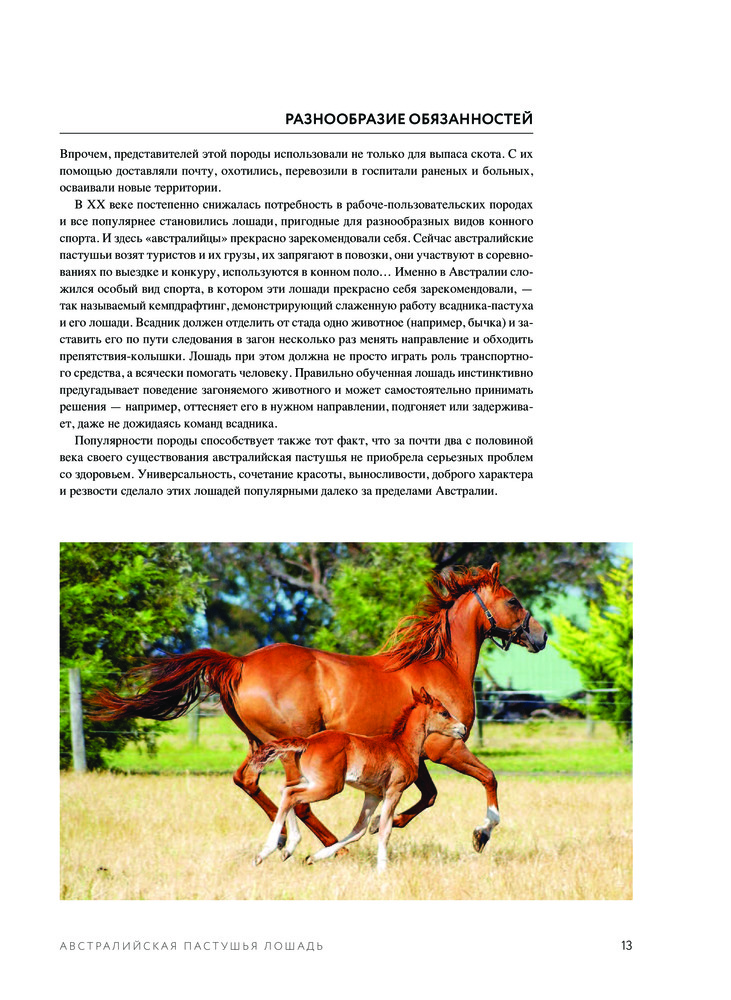 РАЗНООБРАЗИЕ ОБЯЗАННОСТЕЙ

Впрочем, представителей этой породы использовали не только для выпаса скота. С их помощью доставляли почту, охотились, перевозили в госпитали раненых и больных, осваивали новые территории.

В XX веке постепенно снижалась потребность в рабоче-пользовательских породах и все популярнее становились лошади, пригодные для разнообразных видов конного спорта. И здесь «австралийцы» прекрасно зарекомендовали себя. Сейчас австралийские пастушьи возят туристов и их грузы, их запрягают в повозки, они участвуют в соревнованиях по выездке и конкуру, используются в конном поло… Именно в Австралии сложился особый вид спорта, в котором эти лошади прекрасно себя зарекомендовали, — так называемый кемпдрафтинг, демонстрирующий слаженную работу всадника-пастуха и его лошади. Всадник должен отделить от стада одно животное (например, бычка) и заставить его по пути следования в загон несколько раз менять направление и обходить препятствия-колышки. Лошадь при этом должна не просто играть роль транспортного средства, а всячески помогать человеку. Правильно обученная лошадь инстинктивно предугадывает поведение загоняемого животного и может самостоятельно принимать решения — например, оттесняет его в нужном направлении, подгоняет или задерживает, даже не дожидаясь команд всадника.

Популярности породы способствует также тот факт, что за почти два с половиной века своего существования австралийская пастушья не приобрела серьезных проблем со здоровьем. Универсальность, сочетание красоты, выносливости, доброго характера и резвости сделало этих лошадей популярными далеко за пределами Австралии.

АВСТРАЛИЙСКАЯ ПАСТУШЬЯ ЛОШАДЬ 13